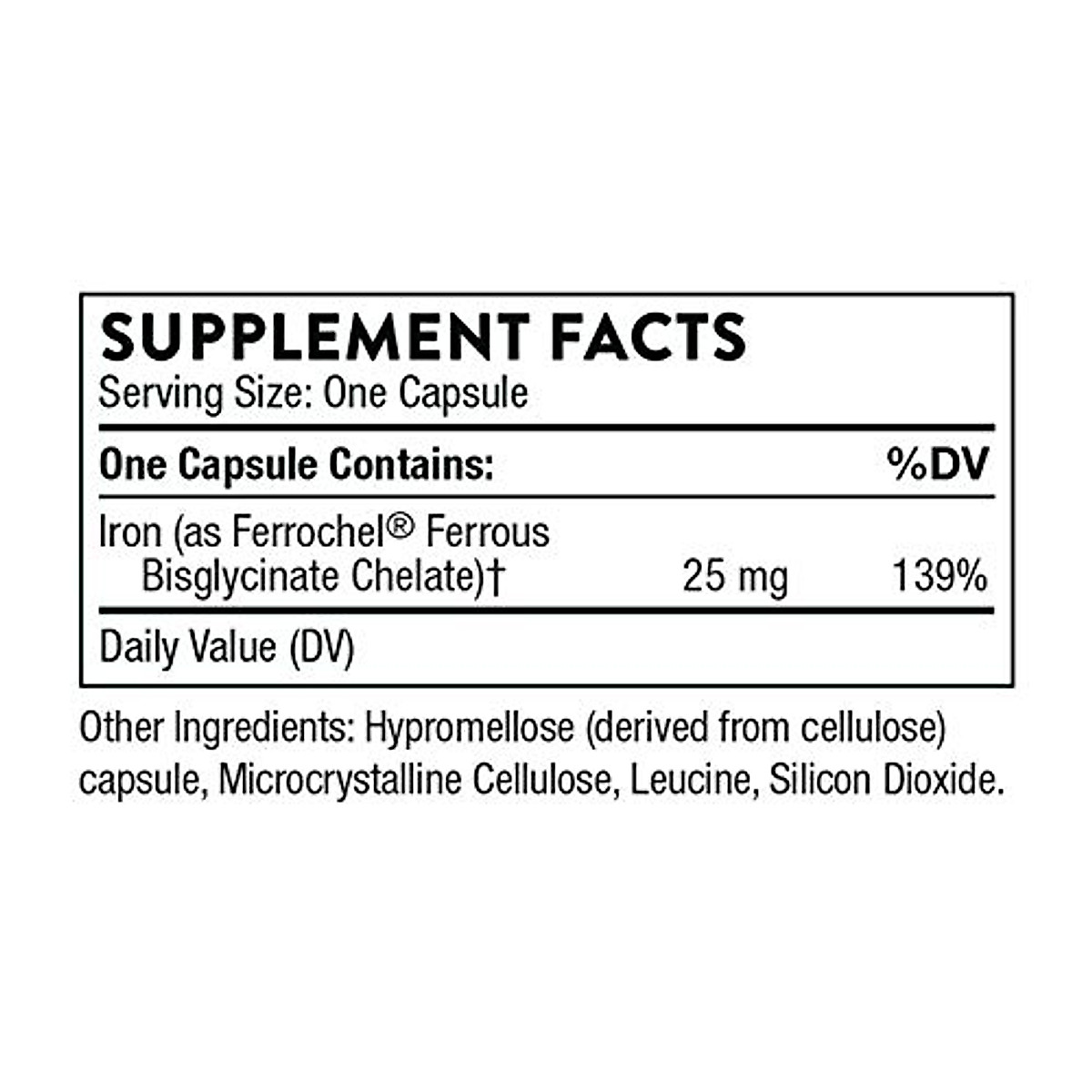 SUPPLEMENT FACTS
Serving Size: One Capsule

| One Capsule Contains: | | %DV |
|---|---|---|
| Iron (as Ferrochel® Ferrous Bisglycinate Chelate)† | 25 mg | 139% |

Daily Value (DV)

Other Ingredients: Hypromellose (derived from cellulose) capsule, Microcrystalline Cellulose, Leucine, Silicon Dioxide.